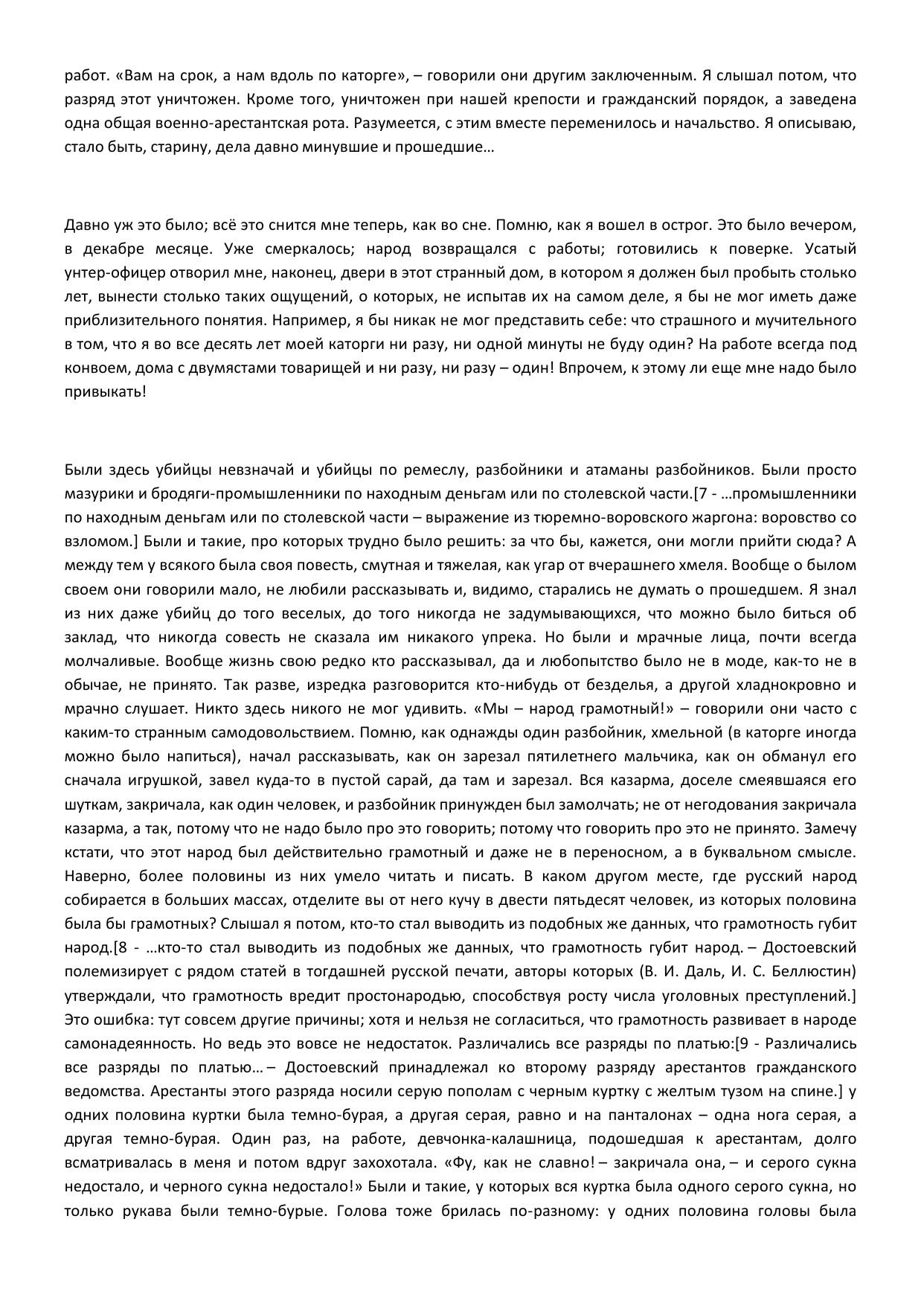 работ. «Вам на срок, а нам вдоль по каторге», – говорили они другим заключенным. Я слышал потом, что разряд этот уничтожен. Кроме того, уничтожен при нашей крепости и гражданский порядок, а заведена одна общая военно-арестантская рота. Разумеется, с этим вместе переменилось и начальство. Я описываю, стало быть, старину, дела давно минувшие и прошедшие…

Давно уж это было; всё это снится мне теперь, как во сне. Помню, как я вошел в острог. Это было вечером, в декабре месяце. Уже смеркалось; народ возвращался с работы; готовились к поверке. Усатый унтер-офицер отворил мне, наконец, двери в этот странный дом, в котором я должен был пробыть столько лет, вынести столько таких ощущений, о которых, не испытав их на самом деле, я бы не мог иметь даже приблизительного понятия. Например, я бы никак не мог представить себе: что страшного и мучительного в том, что я во все десять лет моей каторги ни разу, ни одной минуты не буду один? На работе всегда под конвоем, дома с двумястами товарищей и ни разу, ни разу – один! Впрочем, к этому ли еще мне надо было привыкать!

Были здесь убийцы невзначай и убийцы по ремеслу, разбойники и атаманы разбойников. Были просто мазурики и бродяги-промышленники по находным деньгам или по столевской части.[7 - …промышленники по находным деньгам или по столевской части – выражение из тюремно-воровского жаргона: воровство со взломом.] Были и такие, про которых трудно было решить: за что бы, кажется, они могли прийти сюда? А между тем у всякого была своя повесть, смутная и тяжелая, как угар от вчерашнего хмеля. Вообще о былом своем они говорили мало, не любили рассказывать и, видимо, старались не думать о прошедшем. Я знал из них даже убийц до того веселых, до того никогда не задумывающихся, что можно было биться об заклад, что никогда совесть не сказала им никакого упрека. Но были и мрачные лица, почти всегда молчаливые. Вообще жизнь свою редко кто рассказывал, да и любопытство было не в моде, как-то не в обычае, не принято. Так разве, изредка разговорится кто-нибудь от безделья, а другой хладнокровно и мрачно слушает. Никто здесь никого не мог удивить. «Мы – народ грамотный!» – говорили они часто с каким-то странным самодовольствием. Помню, как однажды один разбойник, хмельной (в каторге иногда можно было напиться), начал рассказывать, как он зарезал пятилетнего мальчика, как он обманул его сначала игрушкой, завел куда-то в пустой сарай, да там и зарезал. Вся казарма, доселе смеявшаяся его шуткам, закричала, как один человек, и разбойник принужден был замолчать; не от негодования закричала казарма, а так, потому что не надо было про это говорить; потому что говорить про это не принято. Замечу кстати, что этот народ был действительно грамотный и даже не в переносном, а в буквальном смысле. Наверно, более половины из них умело читать и писать. В каком другом месте, где русский народ собирается в больших массах, отделите вы от него кучу в двести пятьдесят человек, из которых половина была бы грамотных? Слышал я потом, кто-то стал выводить из подобных же данных, что грамотность губит народ.[8 - …кто-то стал выводить из подобных же данных, что грамотность губит народ. – Достоевский полемизирует с рядом статей в тогдашней русской печати, авторы которых (В. И. Даль, И. С. Беллюстин) утверждали, что грамотность вредит простонародью, способствуя росту числа уголовных преступлений.] Это ошибка: тут совсем другие причины; хотя и нельзя не согласиться, что грамотность развивает в народе самонадеянность. Но ведь это вовсе не недостаток. Различались все разряды по платью:[9 - Различались все разряды по платью… – Достоевский принадлежал ко второму разряду арестантов гражданского ведомства. Арестанты этого разряда носили серую пополам с черным куртку с желтым тузом на спине.] у одних половина куртки была темно-бурая, а другая серая, равно и на панталонах – одна нога серая, а другая темно-бурая. Один раз, на работе, девчонка-калашница, подошедшая к арестантам, долго всматривалась в меня и потом вдруг захохотала. «Фу, как не славно! – закричала она, – и серого сукна недостало, и черного сукна недостало!» Были и такие, у которых вся куртка была одного серого сукна, но только рукава были темно-бурые. Голова тоже брилась по-разному: у одних половина головы была